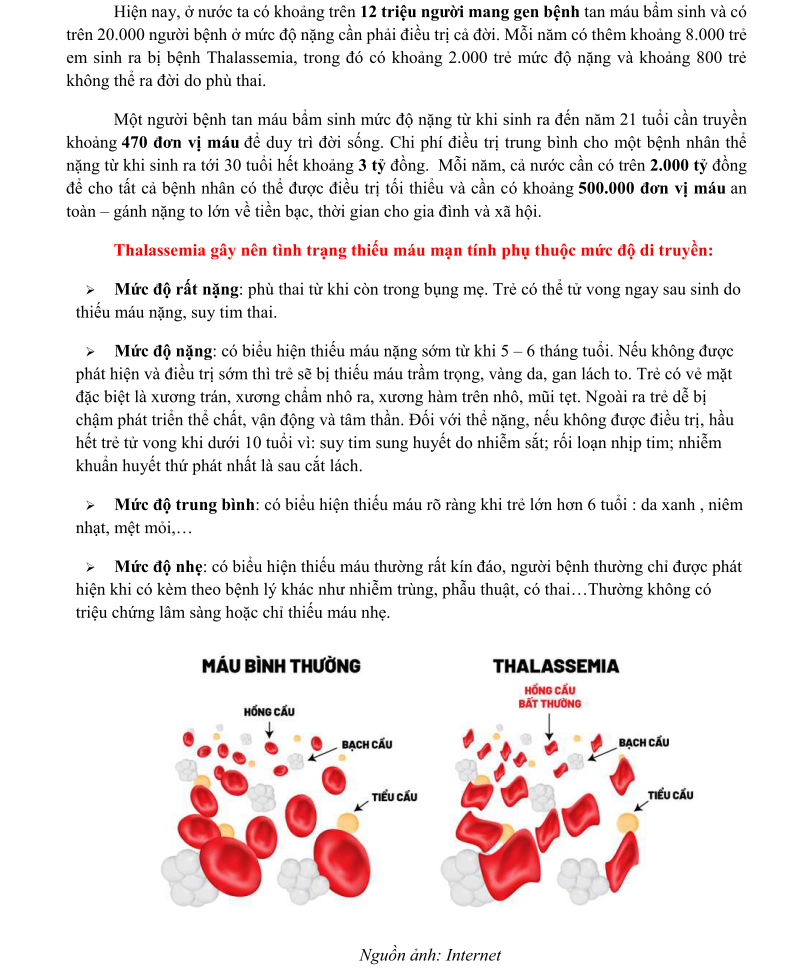 Hiện nay, ở nước ta có khoảng trên 12 triệu người mang gen bệnh tan máu bẩm sinh và có trên 20.000 người bệnh ở mức độ nặng cần phải điều trị cả đời. Mỗi năm có thêm khoảng 8.000 trẻ em sinh ra bị bệnh Thalassemia, trong đó có khoảng 2.000 trẻ mức độ nặng và khoảng 800 trẻ không thể ra đời do phù thai.

Một người bệnh tan máu bẩm sinh mức độ nặng từ khi sinh ra đến năm 21 tuổi cần truyền khoảng 470 đơn vị máu để duy trì đời sống. Chi phí điều trị trung bình cho một bệnh nhân thể nặng từ khi sinh ra tới 30 tuổi hết khoảng 3 tỷ đồng. Mỗi năm, cả nước cần có trên 2.000 tỷ đồng để cho tất cả bệnh nhân có thể được điều trị tối thiểu và cần có khoảng 500.000 đơn vị máu an toàn – gánh nặng to lớn về tiền bạc, thời gian cho gia đình và xã hội.

Thalassemia gây nên tình trạng thiếu máu mạn tính phụ thuộc mức độ di truyền:

➢ Mức độ rất nặng: phù thai từ khi còn trong bụng mẹ. Trẻ có thể tử vong ngay sau sinh do thiếu máu nặng, suy tim thai.

➢ Mức độ nặng: có biểu hiện thiếu máu nặng sớm từ khi 5 – 6 tháng tuổi. Nếu không được phát hiện và điều trị sớm thì trẻ sẽ bị thiếu máu trầm trọng, vàng da, gan lách to. Trẻ có vẻ mặt đặc biệt là xương trán, xương chẩm nhô ra, xương hàm trên nhô, mũi tẹt. Ngoài ra trẻ dễ bị chậm phát triển thể chất, vận động và tâm thần. Đối với thể nặng, nếu không được điều trị, hầu hết trẻ tử vong khi dưới 10 tuổi vì: suy tim sung huyết do nhiễm sắt; rối loạn nhịp tim; nhiễm khuẩn huyết thứ phát nhất là sau cắt lách.

➢ Mức độ trung bình: có biểu hiện thiếu máu rõ ràng khi trẻ lớn hơn 6 tuổi : da xanh , niêm nhạt, mệt mỏi,…

➢ Mức độ nhẹ: có biểu hiện thiếu máu thường rất kín đáo, người bệnh thường chỉ được phát hiện khi có kèm theo bệnh lý khác như nhiễm trùng, phẫu thuật, có thai…Thường không có triệu chứng lâm sàng hoặc chỉ thiếu máu nhẹ.

MÁU BÌNH THƯỜNG
HỒNG CẦU
BẠCH CẦU
TIỂU CẦU

THALASSEMIA
HỒNG CẦU BẤT THƯỜNG
BẠCH CẦU
TIỂU CẦU

Nguồn ảnh: Internet